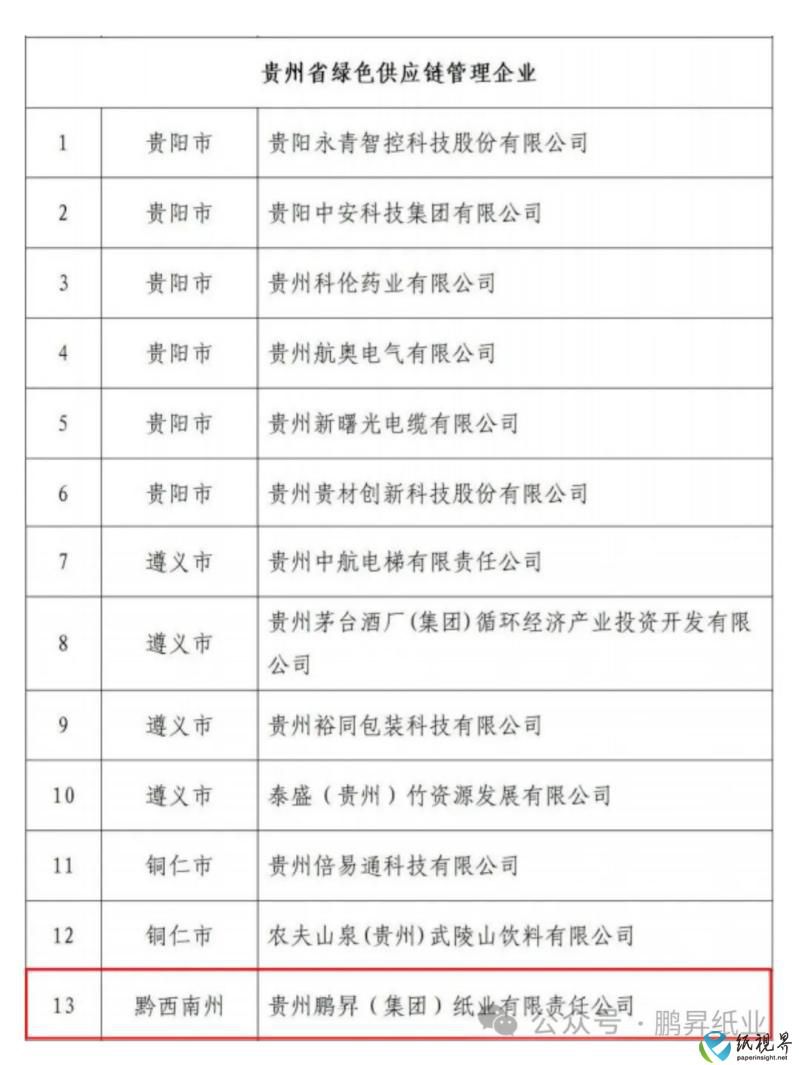 | 贵州省绿色供应链管理企业 | | |
|---|---|---|
| 1 | 贵阳市 | 贵阳永青智控科技股份有限公司 |
| 2 | 贵阳市 | 贵阳中安科技集团有限公司 |
| 3 | 贵阳市 | 贵州科伦药业有限公司 |
| 4 | 贵阳市 | 贵州航奥电气有限公司 |
| 5 | 贵阳市 | 贵州新曙光电缆有限公司 |
| 6 | 贵阳市 | 贵州贵材创新科技股份有限公司 |
| 7 | 遵义市 | 贵州中航电梯有限责任公司 |
| 8 | 遵义市 | 贵州茅台酒厂(集团)循环经济产业投资开发有限公司 |
| 9 | 遵义市 | 贵州裕同包装科技有限公司 |
| 10 | 遵义市 | 泰盛(贵州)竹资源发展有限公司 |
| 11 | 铜仁市 | 贵州倍易通科技有限公司 |
| 12 | 铜仁市 | 农夫山泉(贵州)武陵山饮料有限公司 |
| 13 | 黔西南州 | 贵州鹏昇(集团)纸业有限责任公司 |

公众号 · 鹏昇纸业

纸视界
paperinsight.net